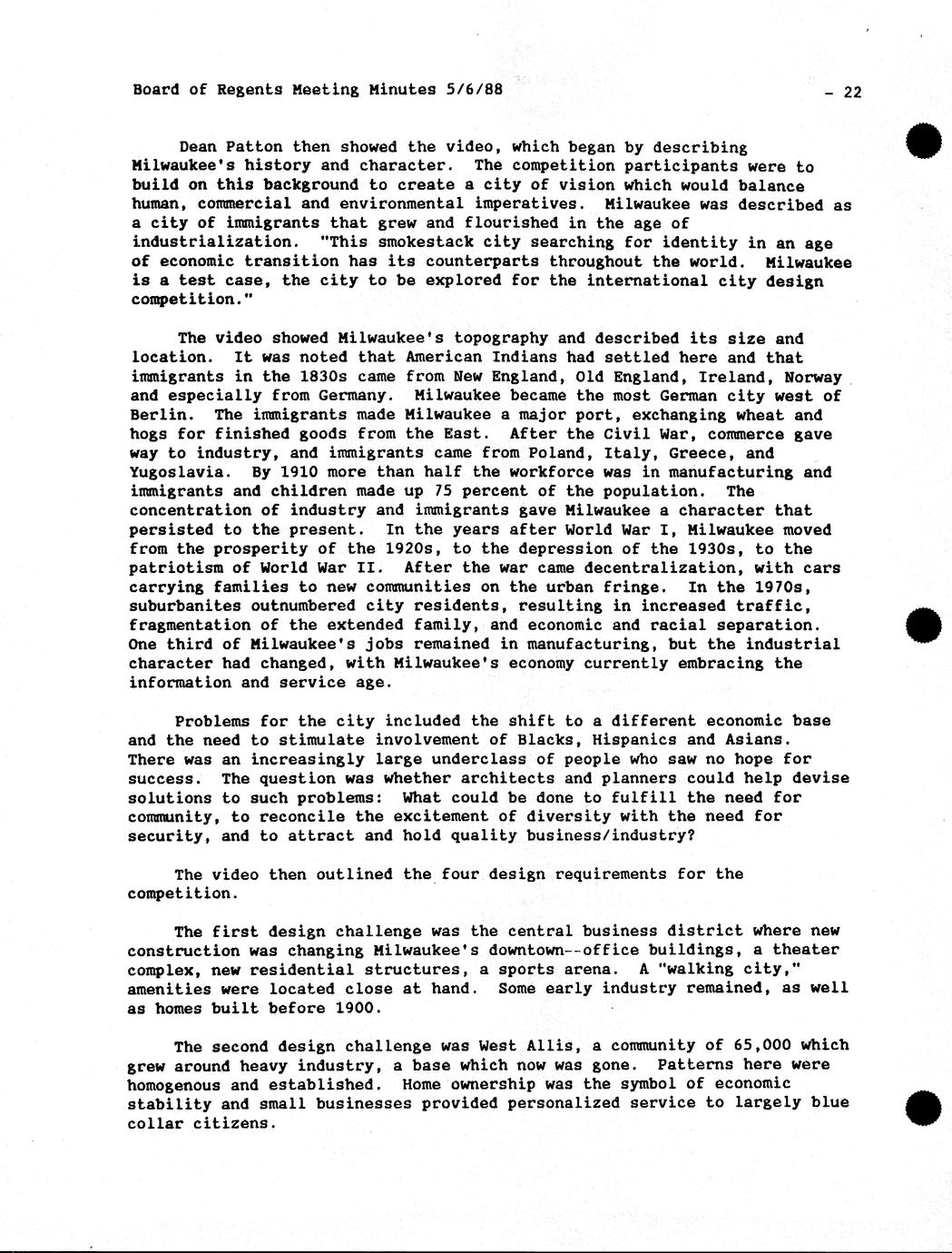 Board of Regents Meeting Minutes 5/6/88 - 22

Dean Patton then showed the video, which began by describing Milwaukee's history and character. The competition participants were to build on this background to create a city of vision which would balance human, commercial and environmental imperatives. Milwaukee was described as a city of immigrants that grew and flourished in the age of industrialization. "This smokestack city searching for identity in an age of economic transition has its counterparts throughout the world. Milwaukee is a test case, the city to be explored for the international city design competition."

The video showed Milwaukee's topography and described its size and location. It was noted that American Indians had settled here and that immigrants in the 1830s came from New England, Old England, Ireland, Norway and especially from Germany. Milwaukee became the most German city west of Berlin. The immigrants made Milwaukee a major port, exchanging wheat and hogs for finished goods from the East. After the Civil War, commerce gave way to industry, and immigrants came from Poland, Italy, Greece, and Yugoslavia. By 1910 more than half the workforce was in manufacturing and immigrants and children made up 75 percent of the population. The concentration of industry and immigrants gave Milwaukee a character that persisted to the present. In the years after World War I, Milwaukee moved from the prosperity of the 1920s, to the depression of the 1930s, to the patriotism of World War II. After the war came decentralization, with cars carrying families to new communities on the urban fringe. In the 1970s, suburbanites outnumbered city residents, resulting in increased traffic, fragmentation of the extended family, and economic and racial separation. One third of Milwaukee's jobs remained in manufacturing, but the industrial character had changed, with Milwaukee's economy currently embracing the information and service age.

Problems for the city included the shift to a different economic base and the need to stimulate involvement of Blacks, Hispanics and Asians. There was an increasingly large underclass of people who saw no hope for success. The question was whether architects and planners could help devise solutions to such problems: What could be done to fulfill the need for community, to reconcile the excitement of diversity with the need for security, and to attract and hold quality business/industry?

The video then outlined the four design requirements for the competition.

The first design challenge was the central business district where new construction was changing Milwaukee's downtown--office buildings, a theater complex, new residential structures, a sports arena. A "walking city," amenities were located close at hand. Some early industry remained, as well as homes built before 1900.

The second design challenge was West Allis, a community of 65,000 which grew around heavy industry, a base which now was gone. Patterns here were homogenous and established. Home ownership was the symbol of economic stability and small businesses provided personalized service to largely blue collar citizens.